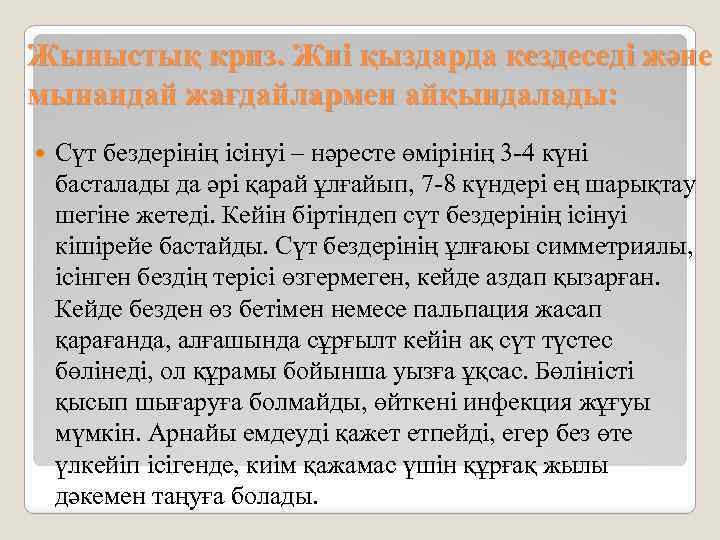 Жыныстық криз. Жиі қыздарда кездеседі және мынандай жағдайлармен айқындалады:

Сүт бездерінің ісінуі – нәресте өмірінің 3-4 күні басталады да әрі қарай ұлғайып, 7-8 күндері ең шарықтау шегіне жетеді. Кейін біртіндеп сүт бездерінің ісінуі кішірейе бастайды. Сүт бездерінің ұлғаюы симметриялы, ісінген бездің терісі өзгермеген, кейде аздап қызарған. Кейде безден өз бетімен немесе пальпация жасап қарағанда, алғашында сұрғылт кейін ақ сүт түстес бөлінеді, ол құрамы бойынша уызға ұқсас. Бөліністі қысып шығаруға болмайды, өйткені инфекция жұғуы мүмкін. Арнайы емдеуді қажет етпейді, егер без өте үлкейіп ісігенде, киім қажамас үшін құрғақ жылы дәкемен таңуға болады.